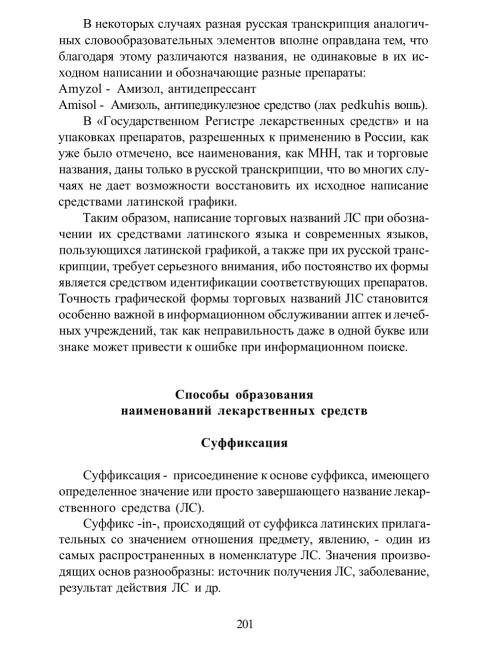 В некоторых случаях разная русская транскрипция аналогичных словообразовательных элементов вполне оправдана тем, что благодаря этому различаются названия, не одинаковые в их исходном написании и обозначающие разные препараты:
Amyzol - Амизол, антидепрессант
Amisol - Амизоль, антипедикулезное средство (лах pedkuhis вошь).

В «Государственном Регистре лекарственных средств» и на упаковках препаратов, разрешенных к применению в России, как уже было отмечено, все наименования, как МНН, так и торговые названия, даны только в русской транскрипции, что во многих случаях не дает возможности восстановить их исходное написание средствами латинской графики.

Таким образом, написание торговых названий ЛС при обозначении их средствами латинского языка и современных языков, пользующихся латинской графикой, а также при их русской транскрипции, требует серьезного внимания, ибо постоянство их формы является средством идентификации соответствующих препаратов. Точность графической формы торговых названий ЛС становится особенно важной в информационном обслуживании аптек и лечебных учреждений, так как неправильность даже в одной букве или знаке может привести к ошибке при информационном поиске.

Способы образования
наименований лекарственных средств

Суффиксация

Суффиксация - присоединение к основе суффикса, имеющего определенное значение или просто завершающего название лекарственного средства (ЛС).

Суффикс -in-, происходящий от суффикса латинских прилагательных со значением отношения предмету, явлению, - один из самых распространенных в номенклатуре ЛС. Значения производящих основ разнообразны: источник получения ЛС, заболевание, результат действия ЛС и др.

201